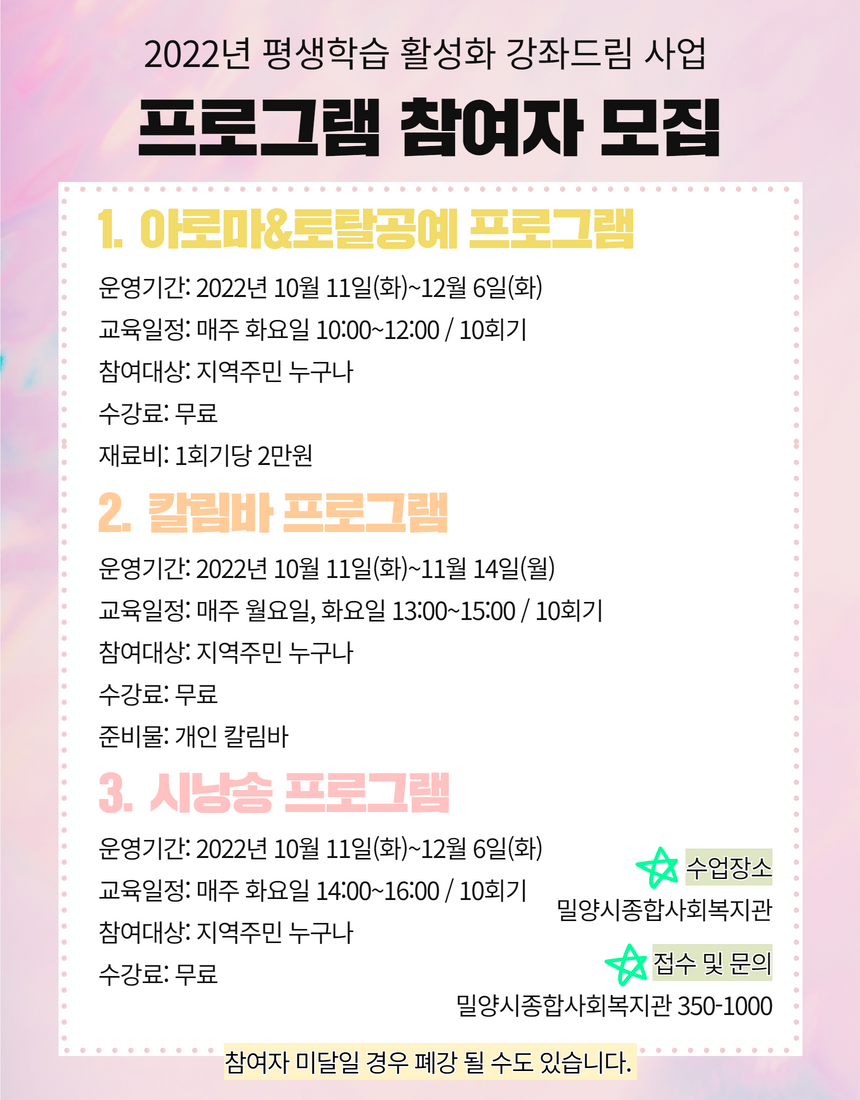 2022년 평생학습 활성화 강좌드림 사업

프로그램 참여자 모집

1. 아로마&토탈공예 프로그램

운영기간: 2022년 10월 11일(화)~12월 6일(화)

교육일정: 매주 화요일 10:00~12:00 / 10회기

참여대상: 지역주민 누구나

수강료: 무료

재료비: 1회기당 2만원

2. 칼림바 프로그램

운영기간: 2022년 10월 11일(화)~11월 14일(월)

교육일정: 매주 월요일, 화요일 13:00~15:00 / 10회기

참여대상: 지역주민 누구나

수강료: 무료

준비물: 개인 칼림바

3. 시낭송 프로그램

운영기간: 2022년 10월 11일(화)~12월 6일(화)

교육일정: 매주 화요일 14:00~16:00 / 10회기

참여대상: 지역주민 누구나

수강료: 무료

수업장소
밀양시종합사회복지관

접수 및 문의
밀양시종합사회복지관 350-1000

참여자 미달일 경우 폐강 될 수도 있습니다.